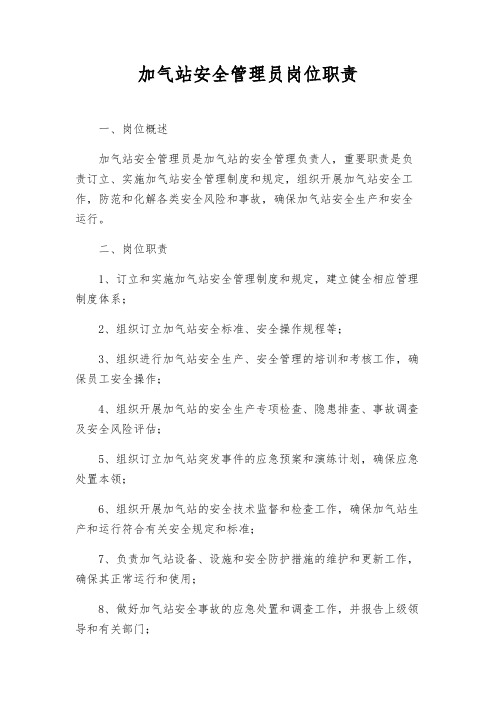 加气站安全管理员岗位职责

一、岗位概述

加气站安全管理员是加气站的安全管理负责人，重要职责是负责订立、实施加气站安全管理制度和规定，组织开展加气站安全工作，防范和化解各类安全风险和事故，确保加气站安全生产和安全运行。

二、岗位职责

1、订立和实施加气站安全管理制度和规定，建立健全相应管理制度体系；

2、组织订立加气站安全标准、安全操作规程等；

3、组织进行加气站安全生产、安全管理的培训和考核工作，确保员工安全操作；

4、组织开展加气站的安全生产专项检查、隐患排查、事故调查及安全风险评估；

5、组织订立加气站突发事件的应急预案和演练计划，确保应急处置本领；

6、组织开展加气站的安全技术监督和检查工作，确保加气站生产和运行符合有关安全规定和标准；

7、负责加气站设备、设施和安全防护措施的维护和更新工作，确保其正常运行和使用；

8、做好加气站安全事故的应急处置和调查工作，并报告上级领导和有关部门；